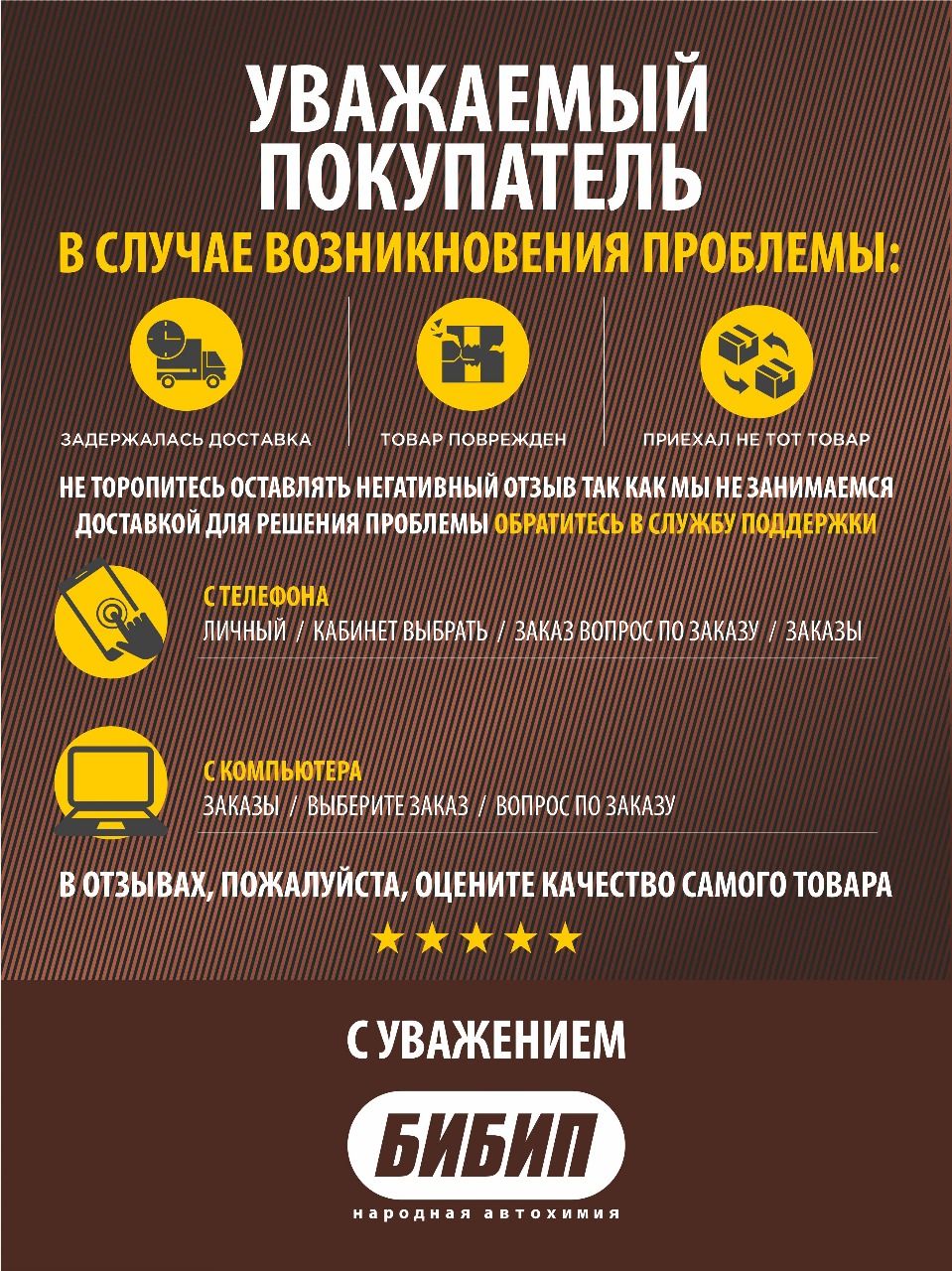 УВАЖАЕМЫЙ ПОКУПАТЕЛЬ

В СЛУЧАЕ ВОЗНИКНОВЕНИЯ ПРОБЛЕМЫ:

ЗАДЕРЖАЛАСЬ ДОСТАВКА

ТОВАР ПОВРЕЖДЕН

ПРИЕХАЛ НЕ ТОТ ТОВАР

НЕ ТОРОПИТЕСЬ ОСТАВЛЯТЬ НЕГАТИВНЫЙ ОТЗЫВ ТАК КАК МЫ НЕ ЗАНИМАЕМСЯ ДОСТАВКОЙ ДЛЯ РЕШЕНИЯ ПРОБЛЕМЫ ОБРАТИТЕСЬ В СЛУЖБУ ПОДДЕРЖКИ

С ТЕЛЕФОНА

ЛИЧНЫЙ / КАБИНЕТ ВЫБРАТЬ / ЗАКАЗ ВОПРОС ПО ЗАКАЗУ / ЗАКАЗЫ

С КОМПЬЮТЕРА

ЗАКАЗЫ / ВЫБЕРИТЕ ЗАКАЗ / ВОПРОС ПО ЗАКАЗУ

В ОТЗЫВАХ, ПОЖАЛУЙСТА, ОЦЕНИТЕ КАЧЕСТВО САМОГО ТОВАРА

★★★★★

С УВАЖЕНИЕМ

БИБИП

народная автохимия